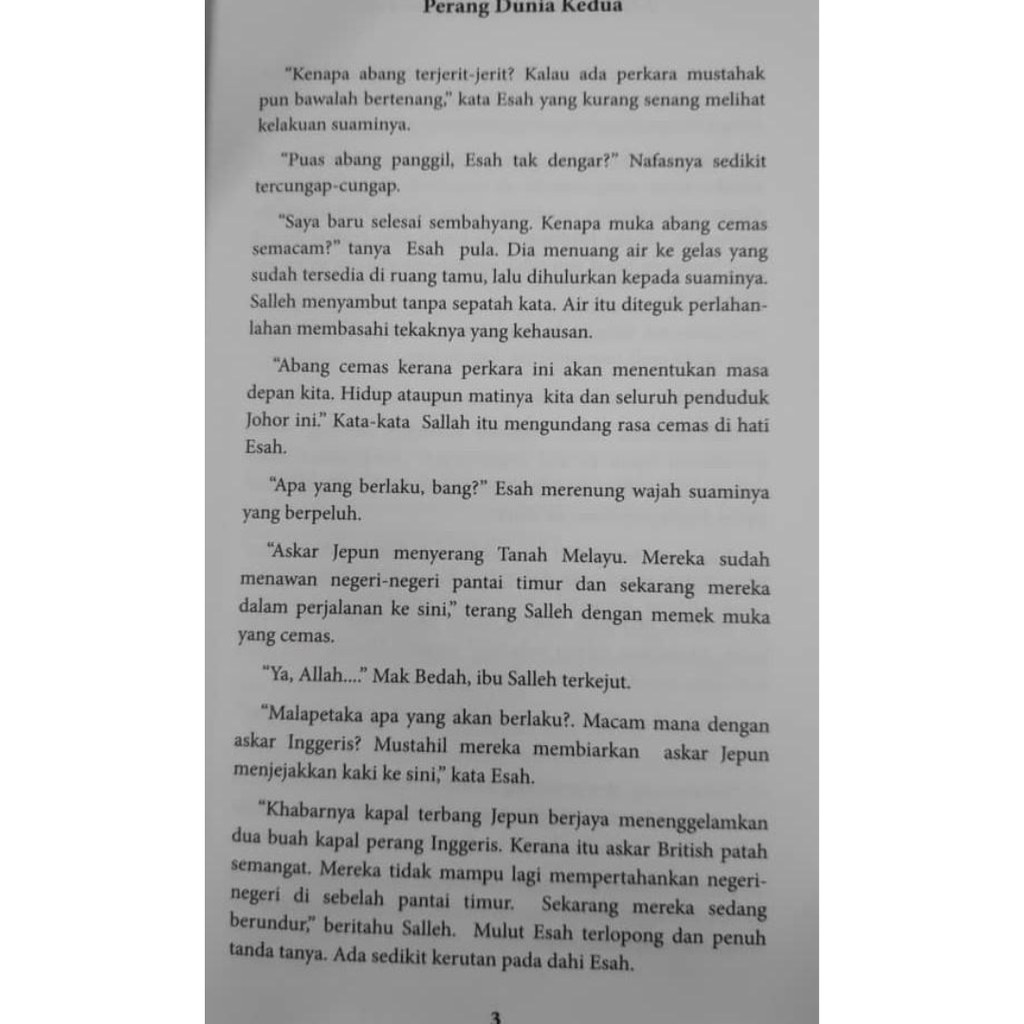 Perang Dunia Kedua

"Kenapa abang terjerit-jerit? Kalau ada perkara mustahak pun bawalah bertenang," kata Esah yang kurang senang melihat kelakuan suaminya.

"Puas abang panggil, Esah tak dengar?" Nafasnya sedikit tercungap-cungap.

"Saya baru selesai sembahyang. Kenapa muka abang cemas semacam?" tanya Esah pula. Dia menuang air ke gelas yang sudah tersedia di ruang tamu, lalu dihulurkan kepada suaminya. Salleh menyambut tanpa sepatah kata. Air itu diteguk perlahan-lahan membasahi tekaknya yang kehausan.

"Abang cemas kerana perkara ini akan menentukan masa depan kita. Hidup ataupun matinya kita dan seluruh penduduk Johor ini." Kata-kata Sallah itu mengundang rasa cemas di hati Esah.

"Apa yang berlaku, bang?" Esah merenung wajah suaminya yang berpeluh.

"Askar Jepun menyerang Tanah Melayu. Mereka sudah menawan negeri-negeri pantai timur dan sekarang mereka dalam perjalanan ke sini," terang Salleh dengan memek muka yang cemas.

"Ya, Allah...." Mak Bedah, ibu Salleh terkejut.

"Malapetaka apa yang akan berlaku?. Macam mana dengan askar Inggeris? Mustahil mereka membiarkan askar Jepun menjejakkan kaki ke sini," kata Esah.

"Khabarnya kapal terbang Jepun berjaya menenggelamkan dua buah kapal perang Inggeris. Kerana itu askar British patah semangat. Mereka tidak mampu lagi mempertahankan negeri-negeri di sebelah pantai timur. Sekarang mereka sedang berundur," beritahu Salleh. Mulut Esah terlopong dan penuh tanda tanya. Ada sedikit kerutan pada dahi Esah.

3